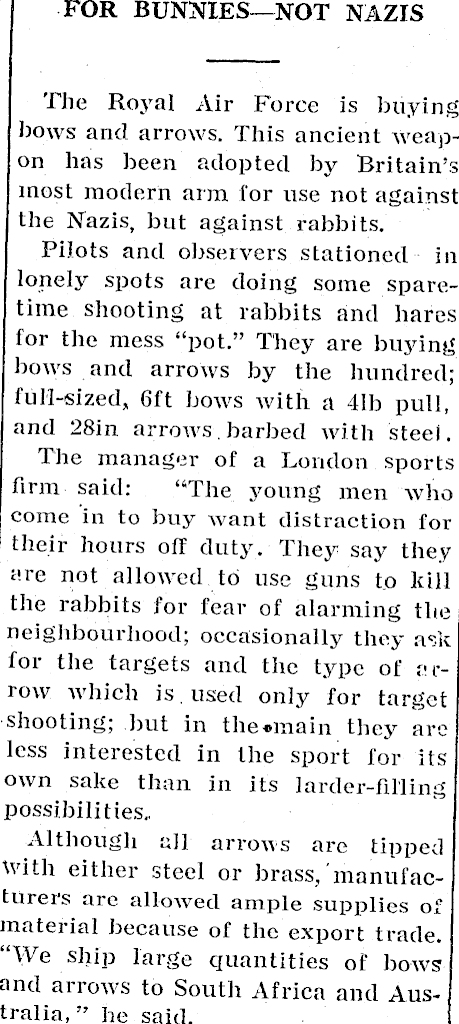 FOR BUNNIES—NOT NAZIS

The Royal Air Force is buying bows and arrows. This ancient weapon has been adopted by Britain's most modern arm for use not against the Nazis, but against rabbits.

Pilots and observers stationed in lonely spots are doing some sparetime shooting at rabbits and hares for the mess "pot." They are buying bows and arrows by the hundred; full-sized, 6ft bows with a 4lb pull, and 28in arrows barbed with steel.

The manager of a London sports firm said: "The young men who come in to buy want distraction for their hours off duty. They say they are not allowed to use guns to kill the rabbits for fear of alarming the neighbourhood; occasionally they ask for the targets and the type of arrow which is used only for target shooting; but in the main they are less interested in the sport for its own sake than in its larder-filling possibilities.

Although all arrows are tipped with either steel or brass, manufacturers are allowed ample supplies of material because of the export trade. "We ship large quantities of bows and arrows to South Africa and Australia," he said.